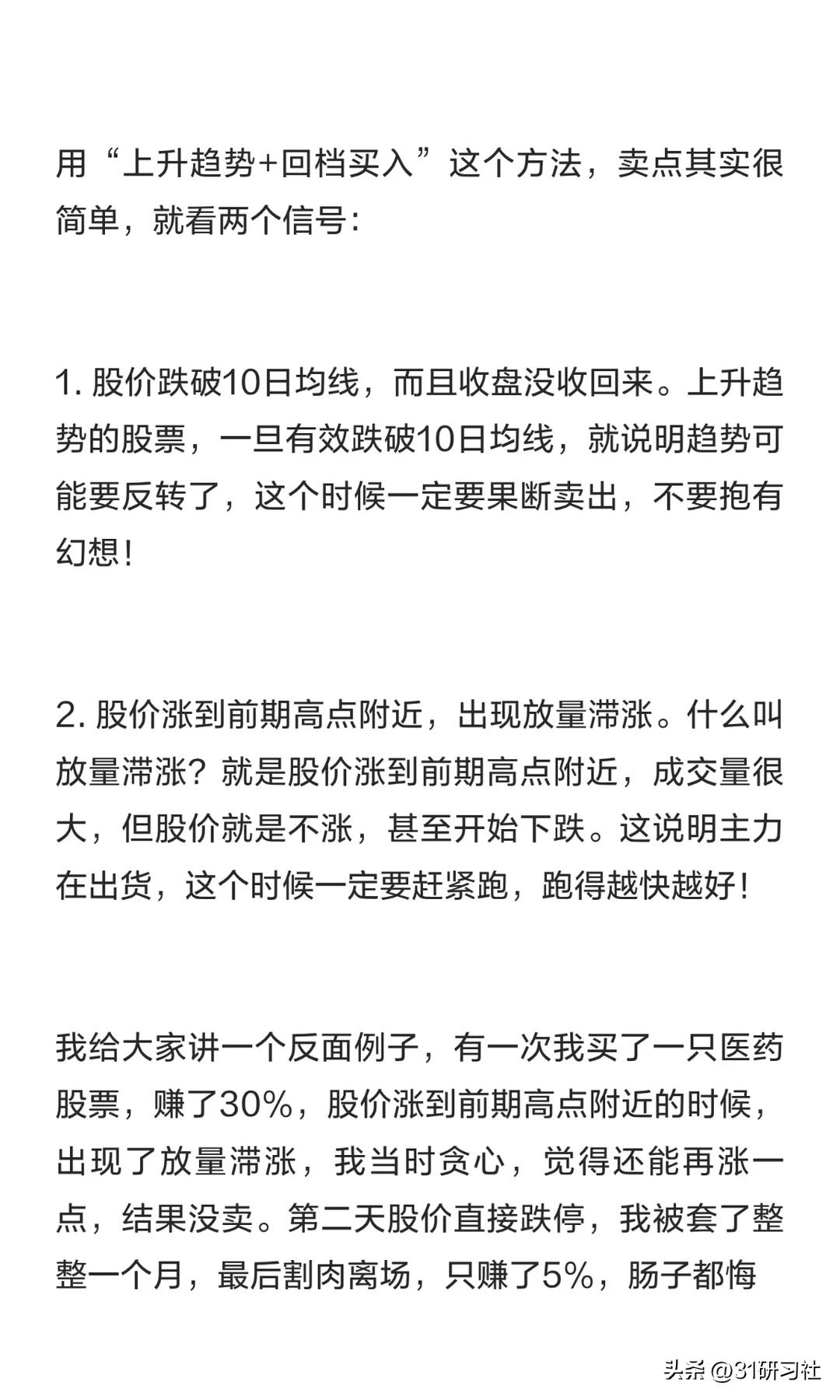 用“上升趋势+回档买入”这个方法，卖点其实很简单，就看两个信号：

1. 股价跌破10日均线，而且收盘没收回来。上升趋势的股票，一旦有效跌破10日均线，就说明趋势可能要反转了，这个时候一定要果断卖出，不要抱有幻想！

2. 股价涨到前期高点附近，出现放量滞涨。什么叫放量滞涨？就是股价涨到前期高点附近，成交量很大，但股价就是不涨，甚至开始下跌。这说明主力在出货，这个时候一定要赶紧跑，跑得越快越好！

我给大家讲一个反面例子，有一次我买了一只医药股票，赚了30%，股价涨到前期高点附近的时候，出现了放量滞涨，我当时贪心，觉得还能再涨一点，结果没卖。第二天股价直接跌停，我被套了整整一个月，最后割肉离场，只赚了5%，肠子都悔

头条 @31研习社